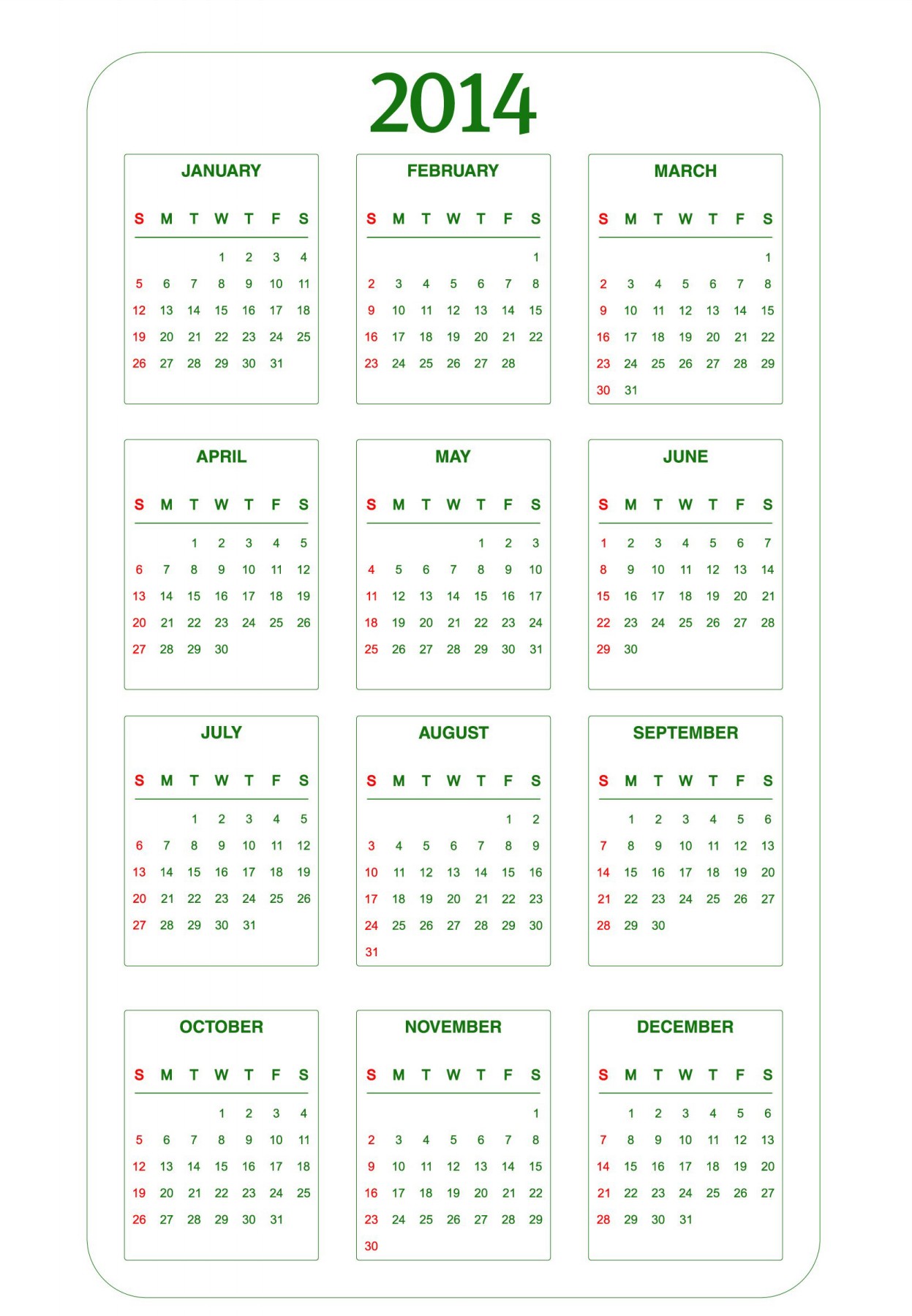 2014

JANUARY

| S | M | T | W | T | F | S |
|---|---|---|---|---|---|---|
| | | | 1 | 2 | 3 | 4 |
| 5 | 6 | 7 | 8 | 9 | 10 | 11 |
| 12 | 13 | 14 | 15 | 16 | 17 | 18 |
| 19 | 20 | 21 | 22 | 23 | 24 | 25 |
| 26 | 27 | 28 | 29 | 30 | 31 | |

FEBRUARY

| S | M | T | W | T | F | S |
|---|---|---|---|---|---|---|
| | | | | | | 1 |
| 2 | 3 | 4 | 5 | 6 | 7 | 8 |
| 9 | 10 | 11 | 12 | 13 | 14 | 15 |
| 16 | 17 | 18 | 19 | 20 | 21 | 22 |
| 23 | 24 | 25 | 26 | 27 | 28 | |

MARCH

| S | M | T | W | T | F | S |
|---|---|---|---|---|---|---|
| | | | | | | 1 |
| 2 | 3 | 4 | 5 | 6 | 7 | 8 |
| 9 | 10 | 11 | 12 | 13 | 14 | 15 |
| 16 | 17 | 18 | 19 | 20 | 21 | 22 |
| 23 | 24 | 25 | 26 | 27 | 28 | 29 |
| 30 | 31 | | | | | |

APRIL

| S | M | T | W | T | F | S |
|---|---|---|---|---|---|---|
| | | 1 | 2 | 3 | 4 | 5 |
| 6 | 7 | 8 | 9 | 10 | 11 | 12 |
| 13 | 14 | 15 | 16 | 17 | 18 | 19 |
| 20 | 21 | 22 | 23 | 24 | 25 | 26 |
| 27 | 28 | 29 | 30 | | | |

MAY

| S | M | T | W | T | F | S |
|---|---|---|---|---|---|---|
| | | | | 1 | 2 | 3 |
| 4 | 5 | 6 | 7 | 8 | 9 | 10 |
| 11 | 12 | 13 | 14 | 15 | 16 | 17 |
| 18 | 19 | 20 | 21 | 22 | 23 | 24 |
| 25 | 26 | 27 | 28 | 29 | 30 | 31 |

JUNE

| S | M | T | W | T | F | S |
|---|---|---|---|---|---|---|
| 1 | 2 | 3 | 4 | 5 | 6 | 7 |
| 8 | 9 | 10 | 11 | 12 | 13 | 14 |
| 15 | 16 | 17 | 18 | 19 | 20 | 21 |
| 22 | 23 | 24 | 25 | 26 | 27 | 28 |
| 29 | 30 | | | | | |

JULY

| S | M | T | W | T | F | S |
|---|---|---|---|---|---|---|
| | | 1 | 2 | 3 | 4 | 5 |
| 6 | 7 | 8 | 9 | 10 | 11 | 12 |
| 13 | 14 | 15 | 16 | 17 | 18 | 19 |
| 20 | 21 | 22 | 23 | 24 | 25 | 26 |
| 27 | 28 | 29 | 30 | 31 | | |

AUGUST

| S | M | T | W | T | F | S |
|---|---|---|---|---|---|---|
| | | | | | 1 | 2 |
| 3 | 4 | 5 | 6 | 7 | 8 | 9 |
| 10 | 11 | 12 | 13 | 14 | 15 | 16 |
| 17 | 18 | 19 | 20 | 21 | 22 | 23 |
| 24 | 25 | 26 | 27 | 28 | 29 | 30 |
| 31 | | | | | | |

SEPTEMBER

| S | M | T | W | T | F | S |
|---|---|---|---|---|---|---|
| | 1 | 2 | 3 | 4 | 5 | 6 |
| 7 | 8 | 9 | 10 | 11 | 12 | 13 |
| 14 | 15 | 16 | 17 | 18 | 19 | 20 |
| 21 | 22 | 23 | 24 | 25 | 26 | 27 |
| 28 | 29 | 30 | | | | |

OCTOBER

| S | M | T | W | T | F | S |
|---|---|---|---|---|---|---|
| | | | 1 | 2 | 3 | 4 |
| 5 | 6 | 7 | 8 | 9 | 10 | 11 |
| 12 | 13 | 14 | 15 | 16 | 17 | 18 |
| 19 | 20 | 21 | 22 | 23 | 24 | 25 |
| 26 | 27 | 28 | 29 | 30 | 31 | |

NOVEMBER

| S | M | T | W | T | F | S |
|---|---|---|---|---|---|---|
| | | | | | | 1 |
| 2 | 3 | 4 | 5 | 6 | 7 | 8 |
| 9 | 10 | 11 | 12 | 13 | 14 | 15 |
| 16 | 17 | 18 | 19 | 20 | 21 | 22 |
| 23 | 24 | 25 | 26 | 27 | 28 | 29 |
| 30 | | | | | | |

DECEMBER

| S | M | T | W | T | F | S |
|---|---|---|---|---|---|---|
| | 1 | 2 | 3 | 4 | 5 | 6 |
| 7 | 8 | 9 | 10 | 11 | 12 | 13 |
| 14 | 15 | 16 | 17 | 18 | 19 | 20 |
| 21 | 22 | 23 | 24 | 25 | 26 | 27 |
| 28 | 29 | 30 | 31 | | | |